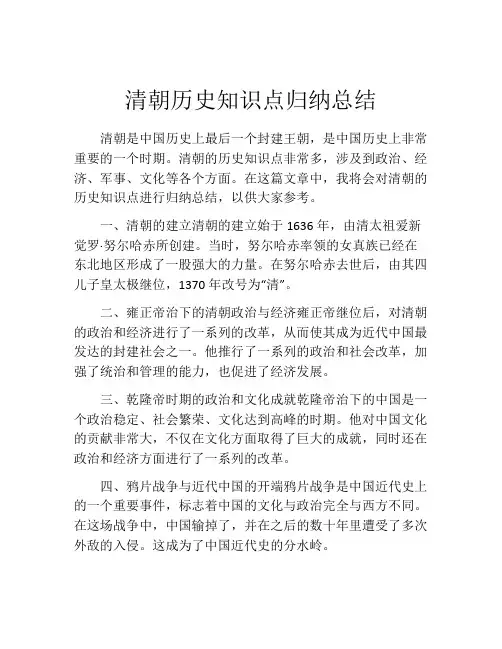 清朝历史知识点归纳总结

清朝是中国历史上最后一个封建王朝，是中国历史上非常重要的一个时期。清朝的历史知识点非常多，涉及到政治、经济、军事、文化等各个方面。在这篇文章中，我将会对清朝的历史知识点进行归纳总结，以供大家参考。

一、清朝的建立清朝的建立始于 1636 年，由清太祖爱新觉罗·努尔哈赤所创建。当时，努尔哈赤率领的女真族已经在东北地区形成了一股强大的力量。在努尔哈赤去世后，由其四儿子皇太极继位，1370 年改号为“清”。

二、雍正帝治下的清朝政治与经济雍正帝继位后，对清朝的政治和经济进行了一系列的改革，从而使其成为近代中国最发达的封建社会之一。他推行了一系列的政治和社会改革，加强了统治和管理的能力，也促进了经济发展。

三、乾隆帝时期的政治和文化成就乾隆帝治下的中国是一个政治稳定、社会繁荣、文化达到高峰的时期。他对中国文化的贡献非常大，不仅在文化方面取得了巨大的成就，同时还在政治和经济方面进行了一系列的改革。

四、鸦片战争与近代中国的开端鸦片战争是中国近代史上的一个重要事件，标志着中国的文化与政治完全与西方不同。在这场战争中，中国输掉了，并在之后的数十年里遭受了多次外敌的入侵。这成为了中国近代史的分水岭。